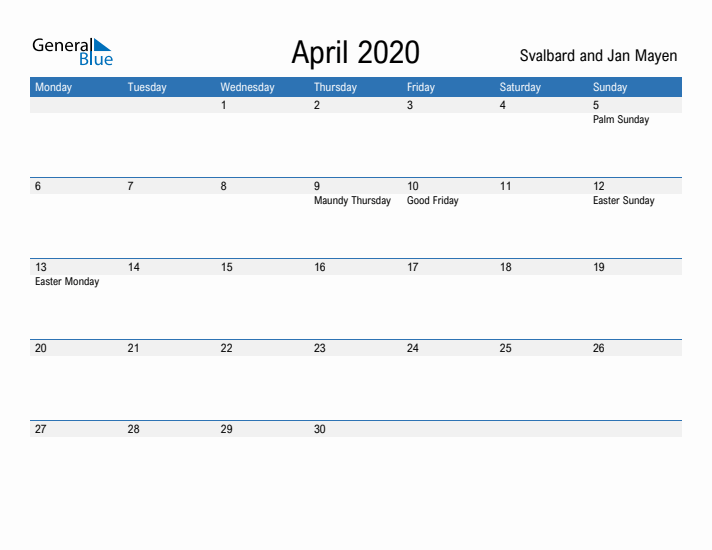 General Blue

April 2020

Svalbard and Jan Mayen

| Monday | Tuesday | Wednesday | Thursday | Friday | Saturday | Sunday |
|---|---|---|---|---|---|---|
| | | 1 | 2 | 3 | 4 | 5 Palm Sunday |
| 6 | 7 | 8 | 9 Maundy Thursday | 10 Good Friday | 11 | 12 Easter Sunday |
| 13 Easter Monday | 14 | 15 | 16 | 17 | 18 | 19 |
| 20 | 21 | 22 | 23 | 24 | 25 | 26 |
| 27 | 28 | 29 | 30 | | | |